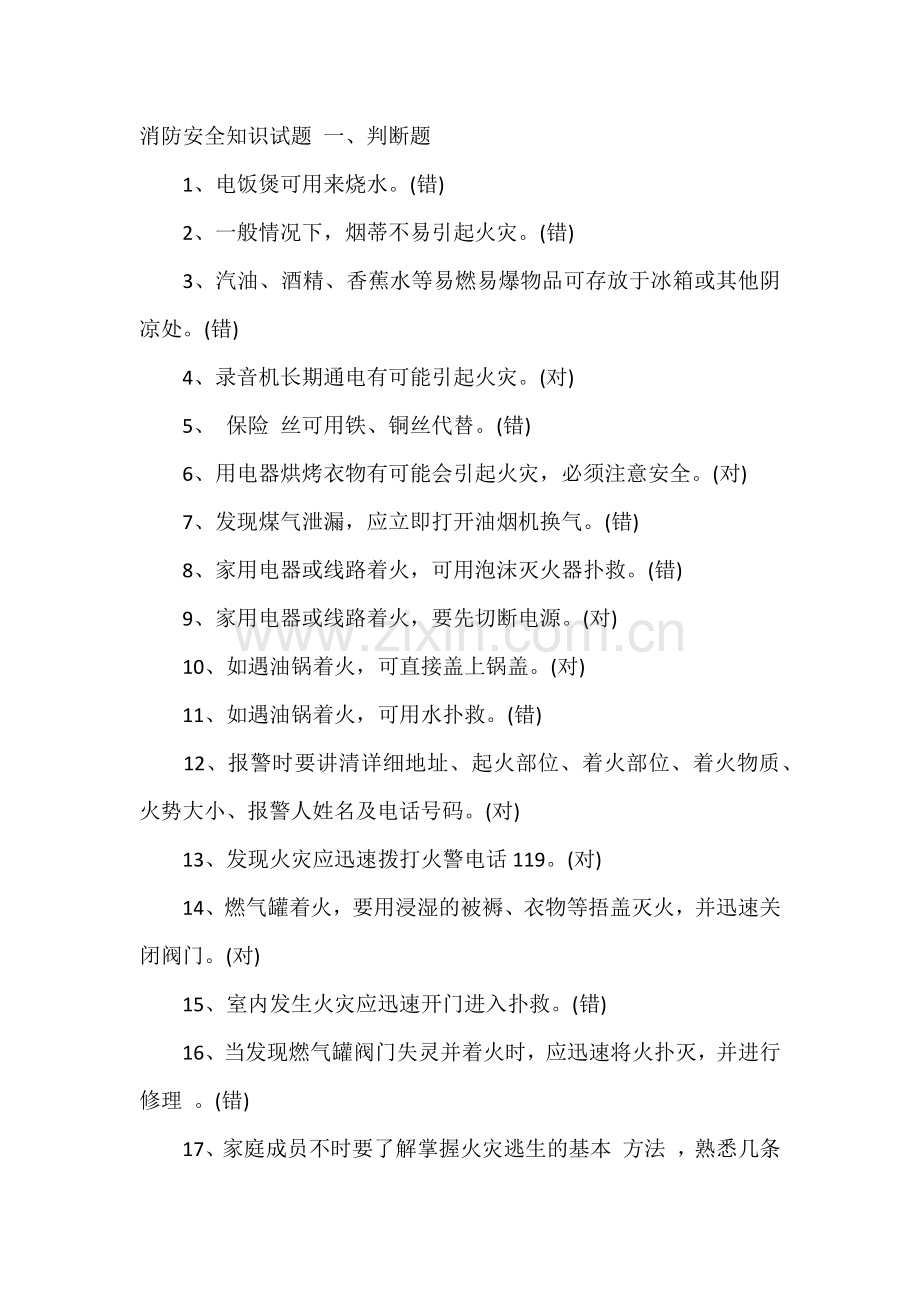 消防安全知识试题 一、判断题

1、电饭煲可用来烧水。(错)

2、一般情况下，烟蒂不易引起火灾。(错)

3、汽油、酒精、香蕉水等易燃易爆物品可存放于冰箱或其他阴凉处。(错)

4、录音机长期通电有可能引起火灾。(对)

5、 保险 丝可用铁、铜丝代替。(错)

6、用电器烘烤衣物有可能会引起火灾，必须注意安全。(对)

7、发现煤气泄漏，应立即打开油烟机换气。(错)

8、家用电器或线路着火，可用泡沫灭火器扑救。(错)

9、家用电器或线路着火，要先切断电源。(对)

www.zixin.com.cn

10、如遇油锅着火，可直接盖上锅盖。(对)

11、如遇油锅着火，可用水扑救。(错)

12、报警时要讲清详细地址、起火部位、着火部位、着火物质、火势大小、报警人姓名及电话号码。(对)

13、发现火灾应迅速拨打火警电话 119。(对)

14、燃气罐着火，要用浸湿的被褥、衣物等捂盖灭火，并迅速关闭阀门。(对)

15、室内发生火灾应迅速开门进入扑救。(错)

16、当发现燃气罐阀门失灵并着火时，应迅速将火扑灭，并进行修理 。(错)

17、家庭成员不时要了解掌握火灾逃生的基本 方法 ，熟悉几条